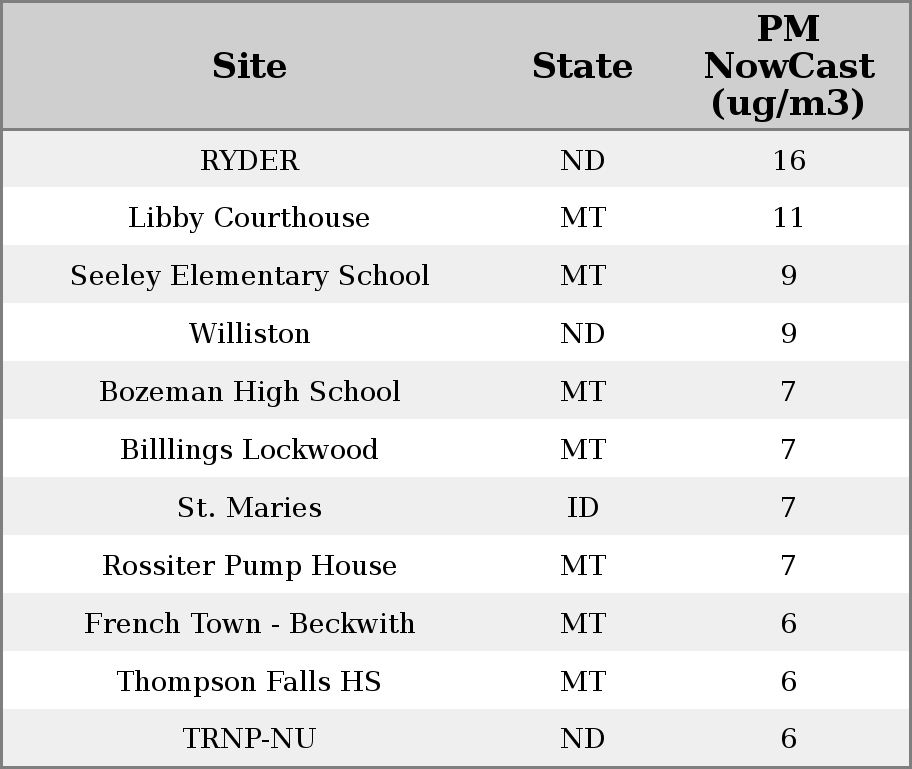 | Site | State | PM NowCast (ug/m3) |
|---|---|---|
| RYDER | ND | 16 |
| Libby Courthouse | MT | 11 |
| Seeley Elementary School | MT | 9 |
| Williston | ND | 9 |
| Bozeman High School | MT | 7 |
| Billlings Lockwood | MT | 7 |
| St. Maries | ID | 7 |
| Rossiter Pump House | MT | 7 |
| French Town - Beckwith | MT | 6 |
| Thompson Falls HS | MT | 6 |
| TRNP-NU | ND | 6 |